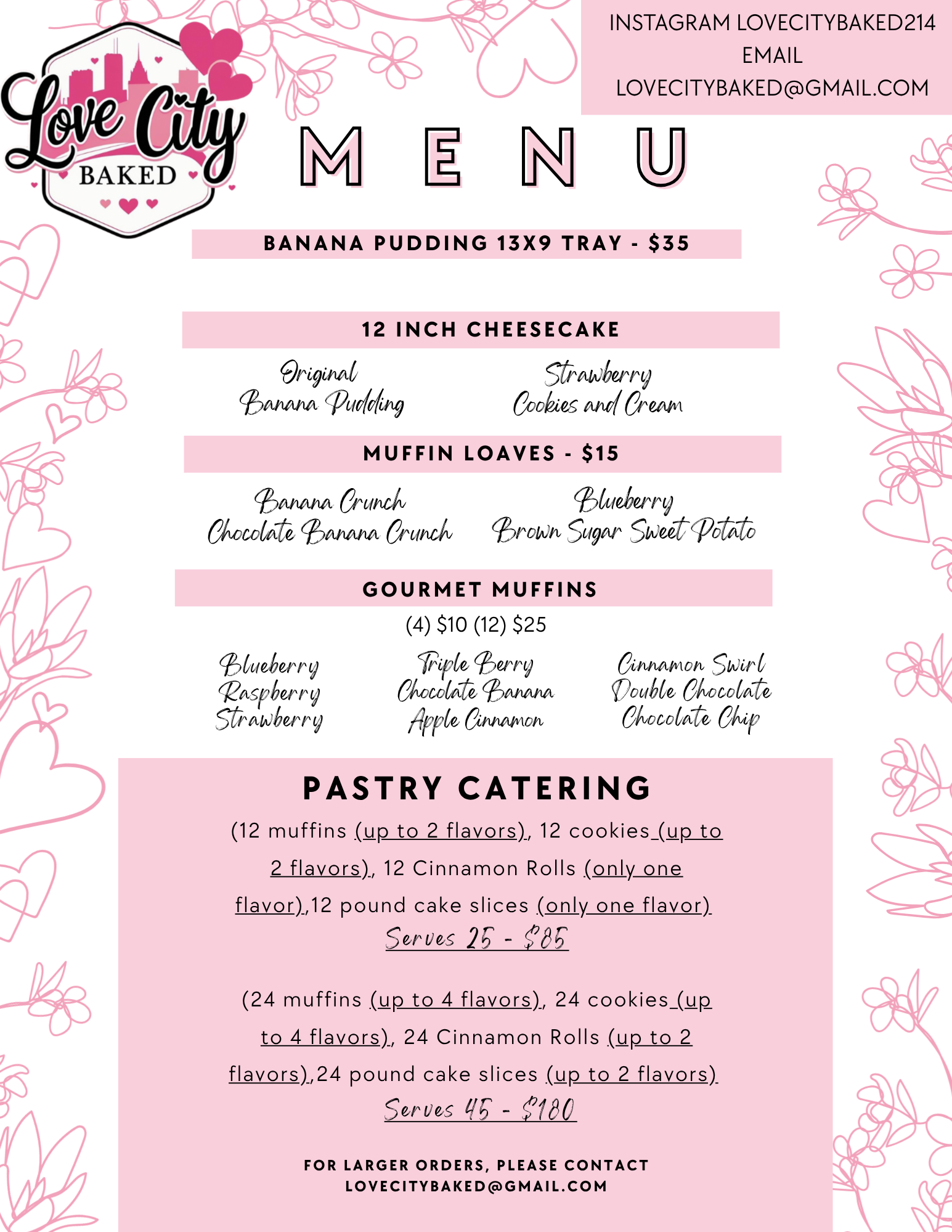 Love City BAKED

INSTAGRAM LOVECITYBAKED214
EMAIL
LOVECITYBAKED@GMAIL.COM

MENU

BANANA PUDDING 13X9 TRAY - $35

12 INCH CHEESECAKE

Original
Banana Pudding

Strawberry
Cookies and Cream

MUFFIN LOAVES - $15

Banana Crunch
Chocolate Banana Crunch

Blueberry
Brown Sugar Sweet Potato

GOURMET MUFFINS

(4) $10 (12) $25

Blueberry
Raspberry
Strawberry

Triple Berry
Chocolate Banana
Apple Cinnamon

Cinnamon Swirl
Double Chocolate
Chocolate Chip

PASTRY CATERING

(12 muffins (up to 2 flavors), 12 cookies (up to 2 flavors), 12 Cinnamon Rolls (only one flavor),12 pound cake slices (only one flavor)
Serves 25 - $85

(24 muffins (up to 4 flavors), 24 cookies (up to 4 flavors), 24 Cinnamon Rolls (up to 2 flavors),24 pound cake slices (up to 2 flavors)
Serves 45 - $180

FOR LARGER ORDERS, PLEASE CONTACT
LOVECITYBAKED@GMAIL.COM